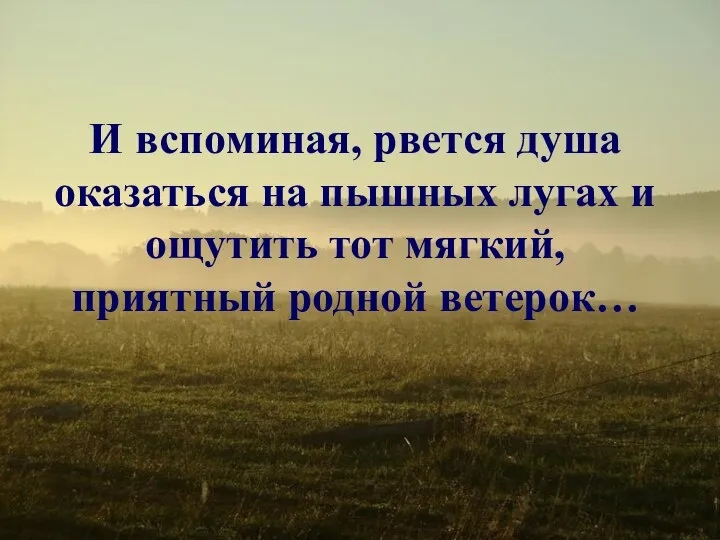 И вспоминая, рвется душа оказаться на пышных лугах и ощутить тот мягкий, приятный родной ветерок…